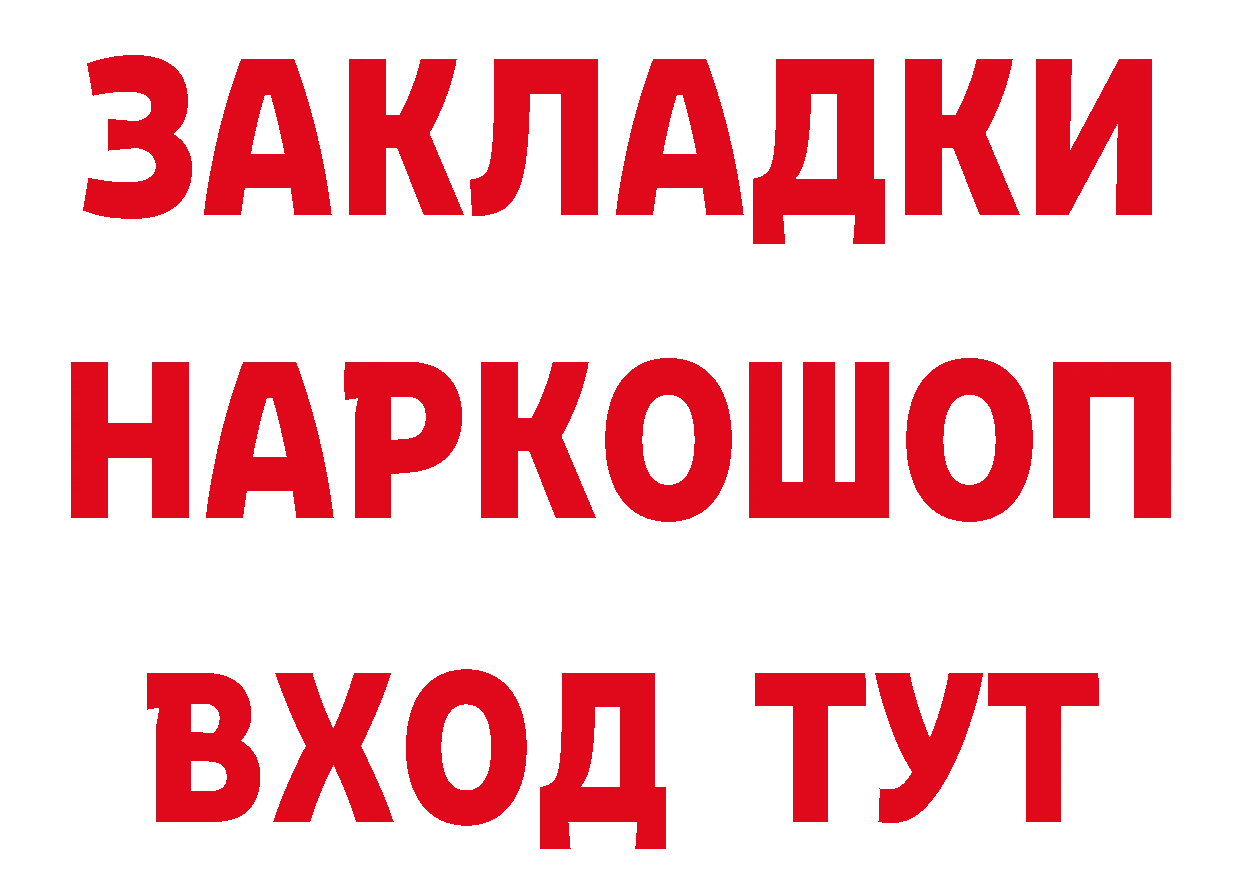 ЗАКЛАДКИ
НАРКОШОП
ВХОД ТУТ